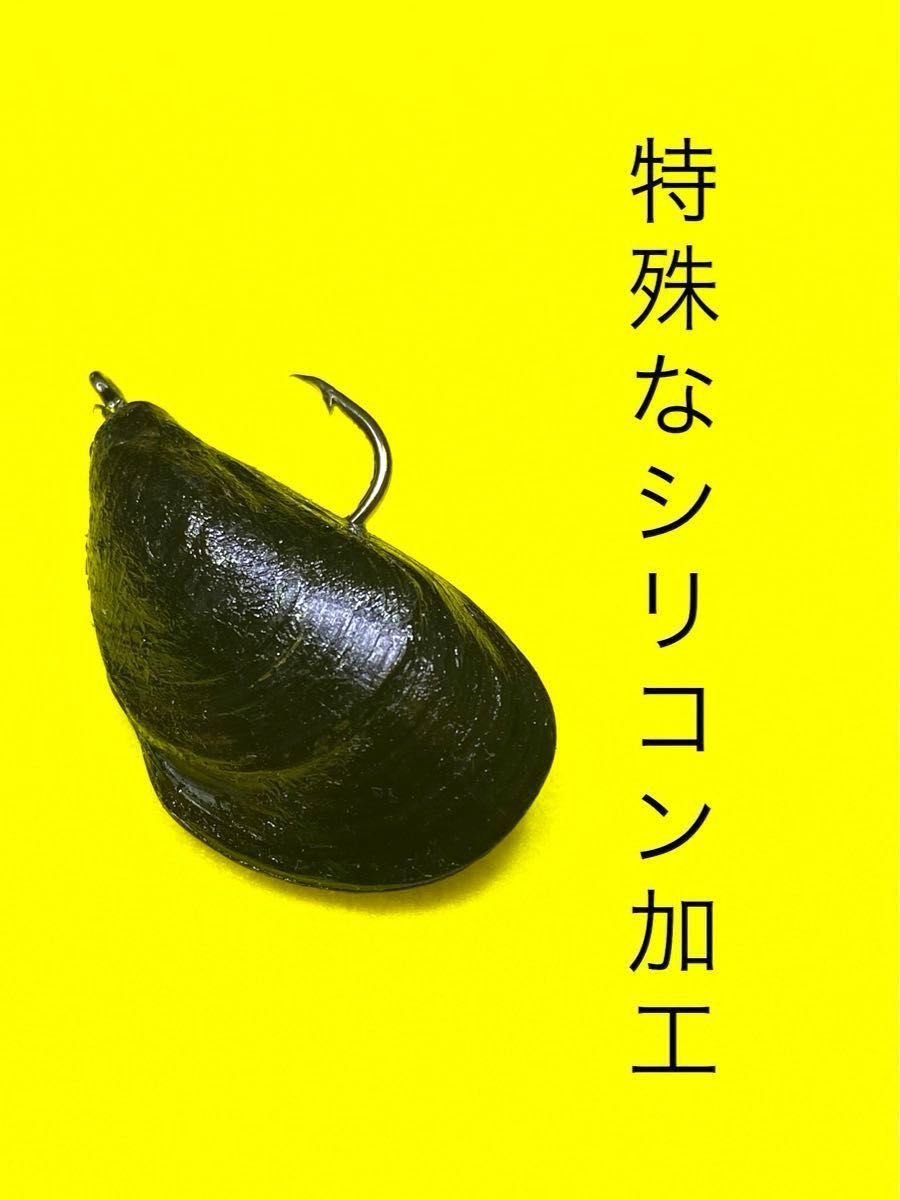 特殊なシリコン加工